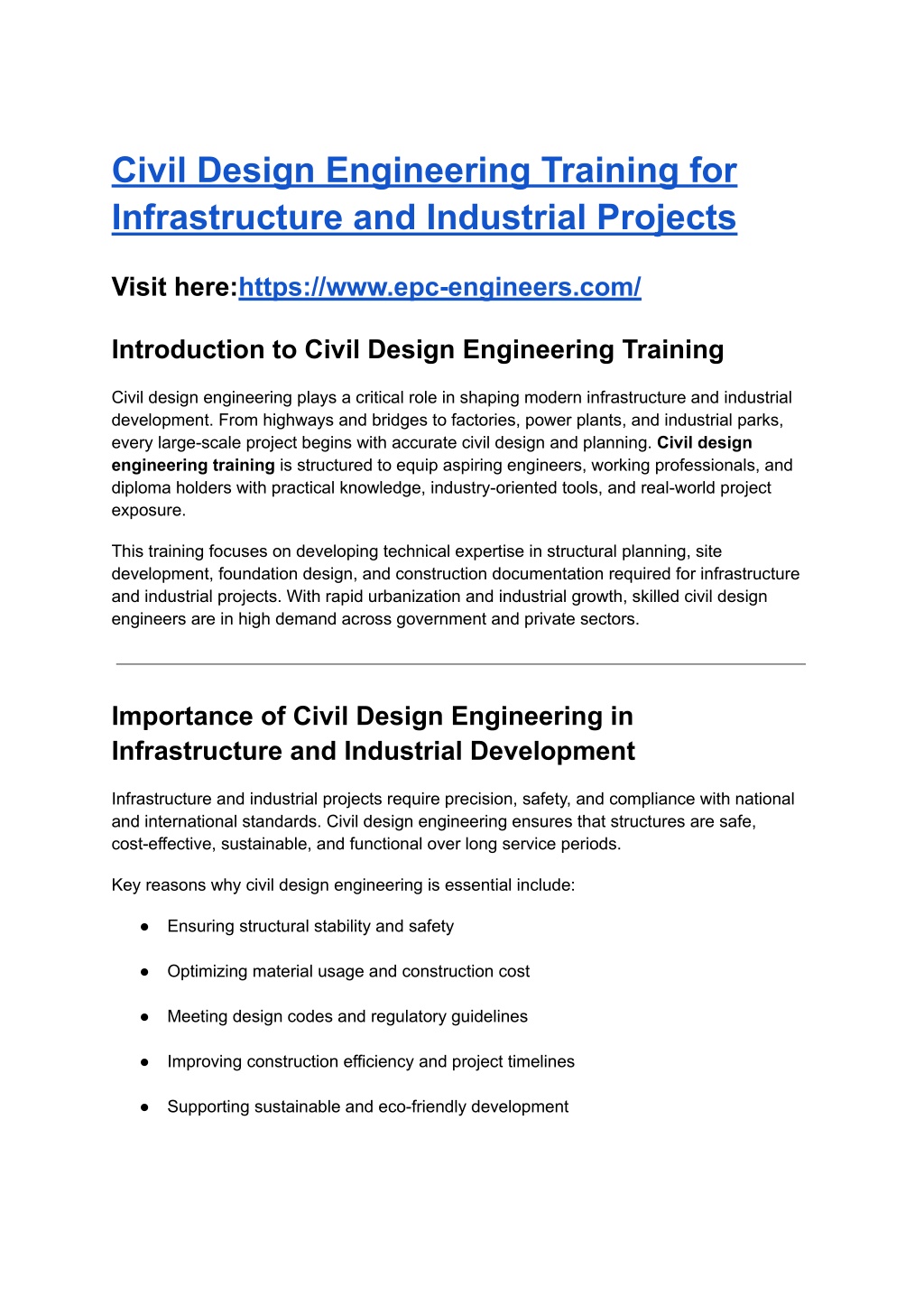 Civil Design Engineering Training for Infrastructure and Industrial Projects

Visit here:https://www.epc-engineers.com/

Introduction to Civil Design Engineering Training

Civil design engineering plays a critical role in shaping modern infrastructure and industrial development. From highways and bridges to factories, power plants, and industrial parks, every large-scale project begins with accurate civil design and planning. Civil design engineering training is structured to equip aspiring engineers, working professionals, and diploma holders with practical knowledge, industry-oriented tools, and real-world project exposure.

This training focuses on developing technical expertise in structural planning, site development, foundation design, and construction documentation required for infrastructure and industrial projects. With rapid urbanization and industrial growth, skilled civil design engineers are in high demand across government and private sectors.

Importance of Civil Design Engineering in Infrastructure and Industrial Development

Infrastructure and industrial projects require precision, safety, and compliance with national and international standards. Civil design engineering ensures that structures are safe, cost-effective, sustainable, and functional over long service periods.

Key reasons why civil design engineering is essential include:

● Ensuring structural stability and safety

● Optimizing material usage and construction cost

● Meeting design codes and regulatory guidelines

● Improving construction efficiency and project timelines

● Supporting sustainable and eco-friendly development